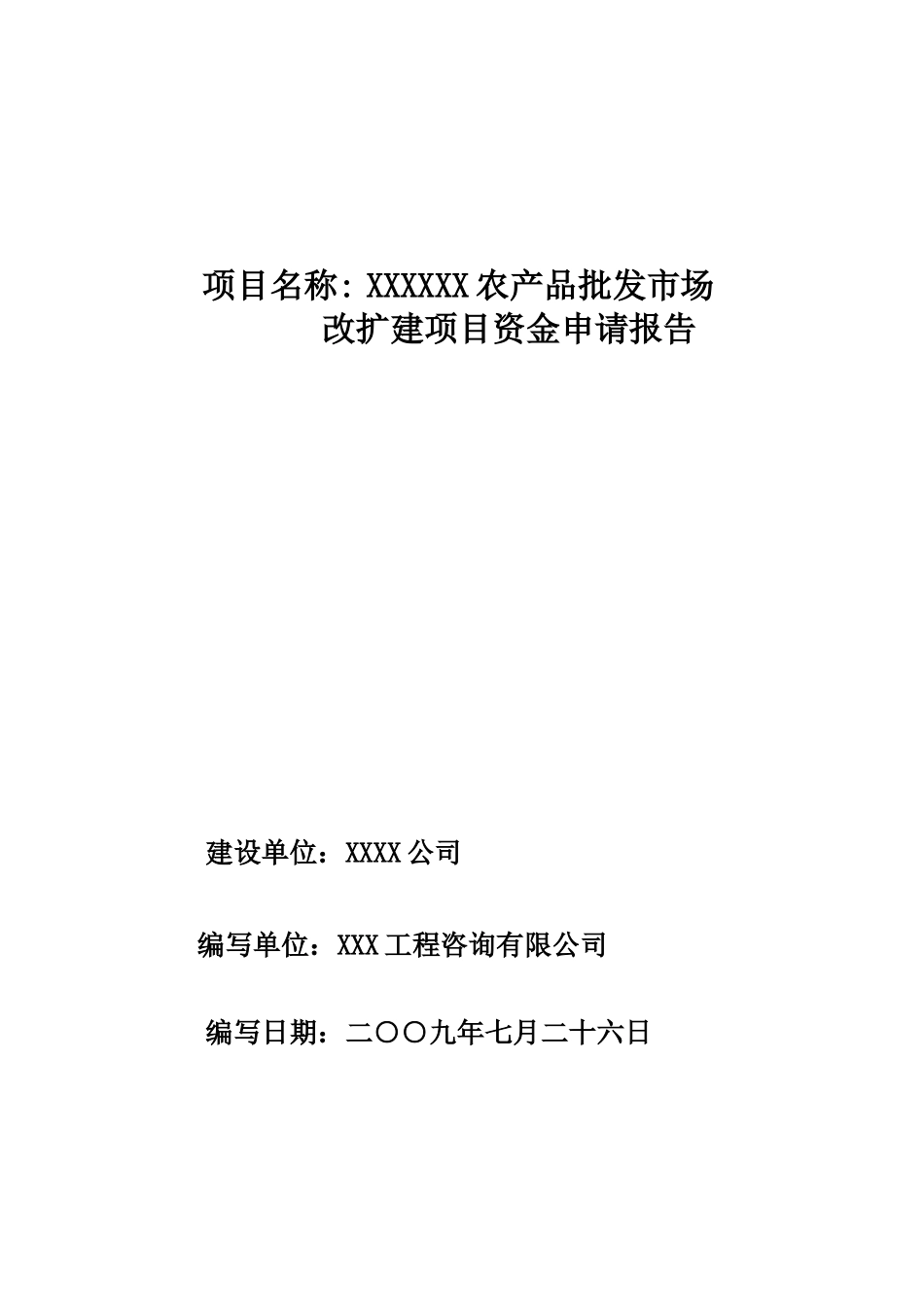 项目名称：XXXXXX 农产品批发市场改扩建项目资金申请报告

建设单位：XXXX 公司

编写单位：XXX 工程咨询有限公司

编写日期：二〇〇九年七月二十六日